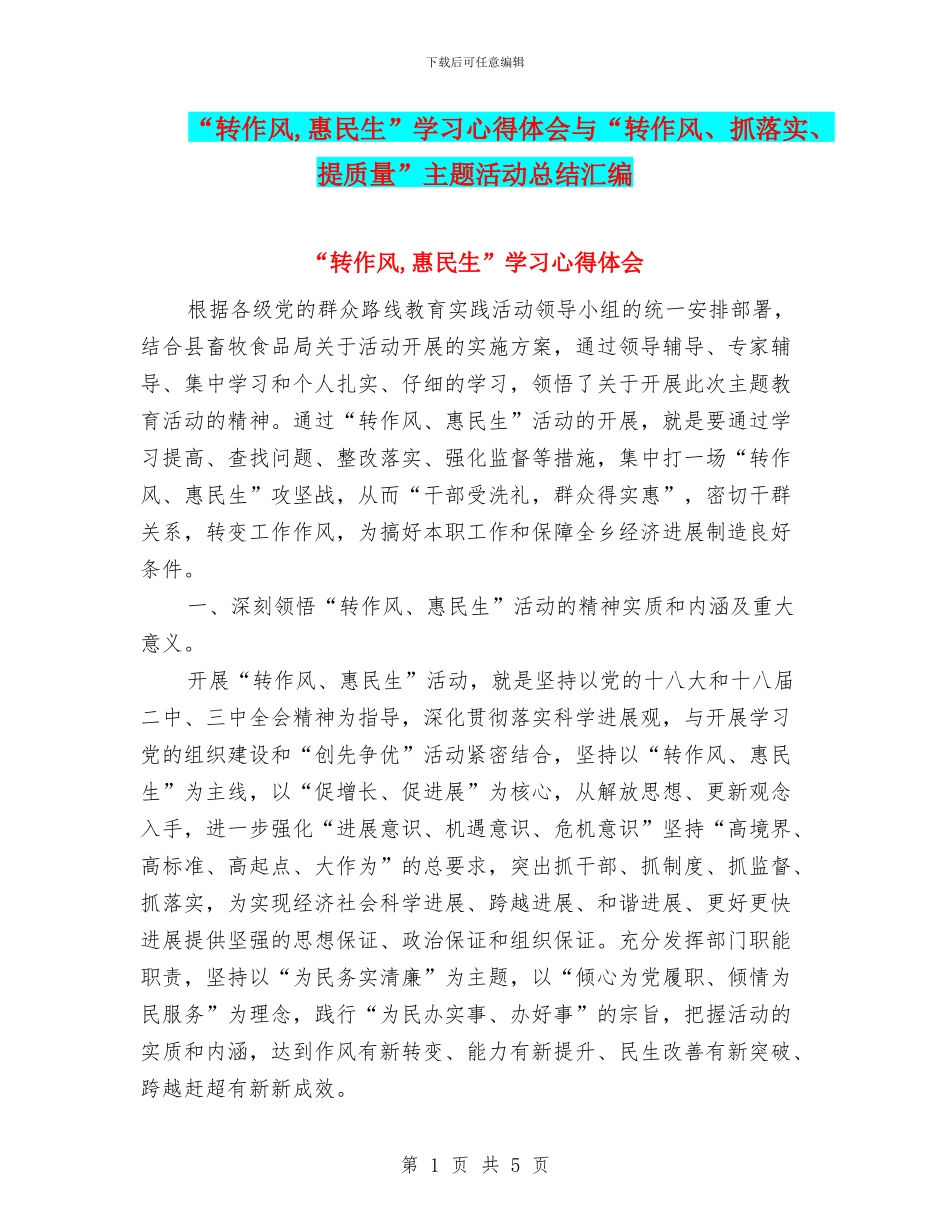 下载后可任意编辑

“转作风,惠民生”学习心得体会与“转作风、抓落实、提质量”主题活动总结汇编

“转作风,惠民生”学习心得体会

根据各级党的群众路线教育实践活动领导小组的统一安排部署，结合县畜牧食品局关于活动开展的实施方案，通过领导辅导、专家辅导、集中学习和个人扎实、仔细的学习，领悟了关于开展此次主题教育活动的精神。通过“转作风、惠民生”活动的开展，就是要通过学习提高、查找问题、整改落实、强化监督等措施，集中打一场“转作风、惠民生”攻坚战，从而“干部受洗礼，群众得实惠”，密切干群关系，转变工作作风，为搞好本职工作和保障全乡经济进展制造良好条件。

一、深刻领悟“转作风、惠民生”活动的精神实质和内涵及重大意义。

开展“转作风、惠民生”活动，就是坚持以党的十八大和十八届二中、三中全会精神为指导，深化贯彻落实科学进展观，与开展学习党的组织建设和“创先争优”活动紧密结合，坚持以“转作风、惠民生”为主线，以“促增长、促进展”为核心，从解放思想、更新观念入手，进一步强化“进展意识、机遇意识、危机意识”坚持“高境界、高标准、高起点、大作为”的总要求，突出抓干部、抓制度、抓监督、抓落实，为实现经济社会科学进展、跨越进展、和谐进展、更好更快进展提供坚强的思想保证、政治保证和组织保证。充分发挥部门职能职责，坚持以“为民务实清廉”为主题，以“倾心为党履职、倾情为民服务”为理念，践行“为民办实事、办好事”的宗旨，把握活动的实质和内涵，达到作风有新转变、能力有新提升、民生改善有新突破、跨越赶超有新新成效。

第 1 页 共 5 页